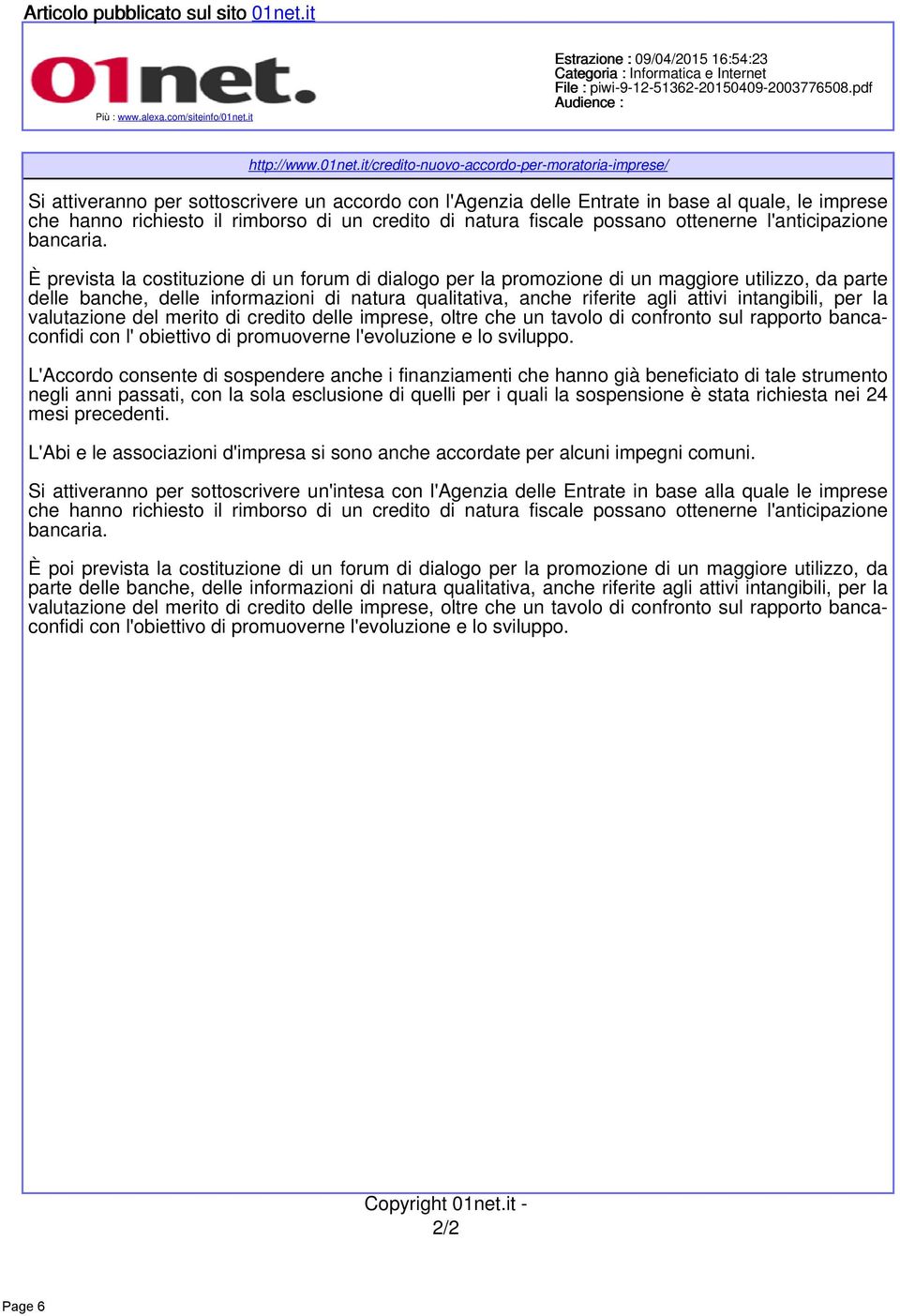 Articolo pubblicato sul sito 01net.it

01net.

Più : www.alexa.com/siteinfo/01net.it

Estrazione : 09/04/2015 16:54:23
Categoria : Informatica e Internet
File : piwi-9-12-51362-20150409-2003776508.pdf
Audience :

http://www.01net.it/credito-nuovo-accordo-per-moratoria-imprese/

Si attiveranno per sottoscrivere un accordo con l'Agenzia delle Entrate in base al quale, le imprese che hanno richiesto il rimborso di un credito di natura fiscale possano ottenerne l'anticipazione bancaria.

È prevista la costituzione di un forum di dialogo per la promozione di un maggiore utilizzo, da parte delle banche, delle informazioni di natura qualitativa, anche riferite agli attivi intangibili, per la valutazione del merito di credito delle imprese, oltre che un tavolo di confronto sul rapporto banca-confidi con l' obiettivo di promuoverne l'evoluzione e lo sviluppo.

L'Accordo consente di sospendere anche i finanziamenti che hanno già beneficiato di tale strumento negli anni passati, con la sola esclusione di quelli per i quali la sospensione è stata richiesta nei 24 mesi precedenti.

L'Abi e le associazioni d'impresa si sono anche accordate per alcuni impegni comuni.

Si attiveranno per sottoscrivere un'intesa con l'Agenzia delle Entrate in base alla quale le imprese che hanno richiesto il rimborso di un credito di natura fiscale possano ottenerne l'anticipazione bancaria.

È poi prevista la costituzione di un forum di dialogo per la promozione di un maggiore utilizzo, da parte delle banche, delle informazioni di natura qualitativa, anche riferite agli attivi intangibili, per la valutazione del merito di credito delle imprese, oltre che un tavolo di confronto sul rapporto banca-confidi con l'obiettivo di promuoverne l'evoluzione e lo sviluppo.

Copyright 01net.it -
2/2

Page 6